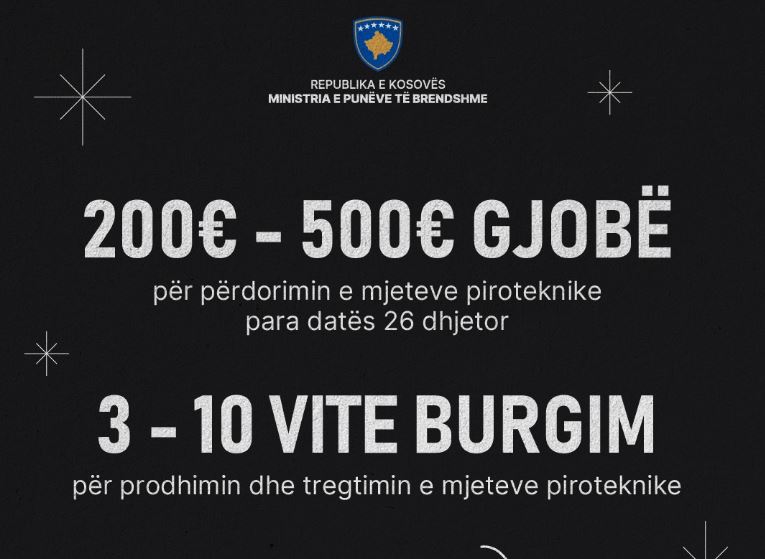 REPUBLIKA E KOSOVËS
MINISTRIA E PUNËVE TË BRENDSHME

200€ - 500€ GJOBË

për përdorimin e mjeteve piroteknike para datës 26 dhjetor

3 - 10 VITE BURGIM

për prodhimin dhe tregtimin e mjeteve piroteknike